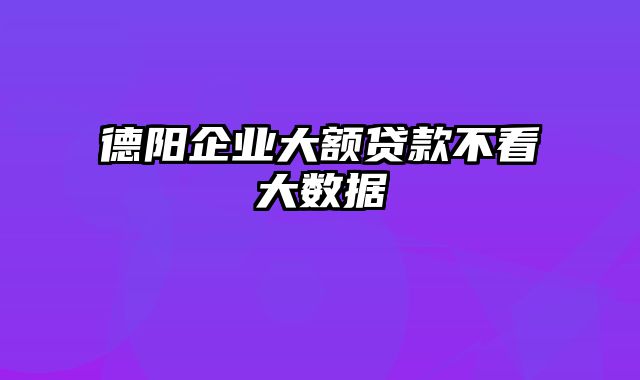 德阳企业大额贷款不看大数据